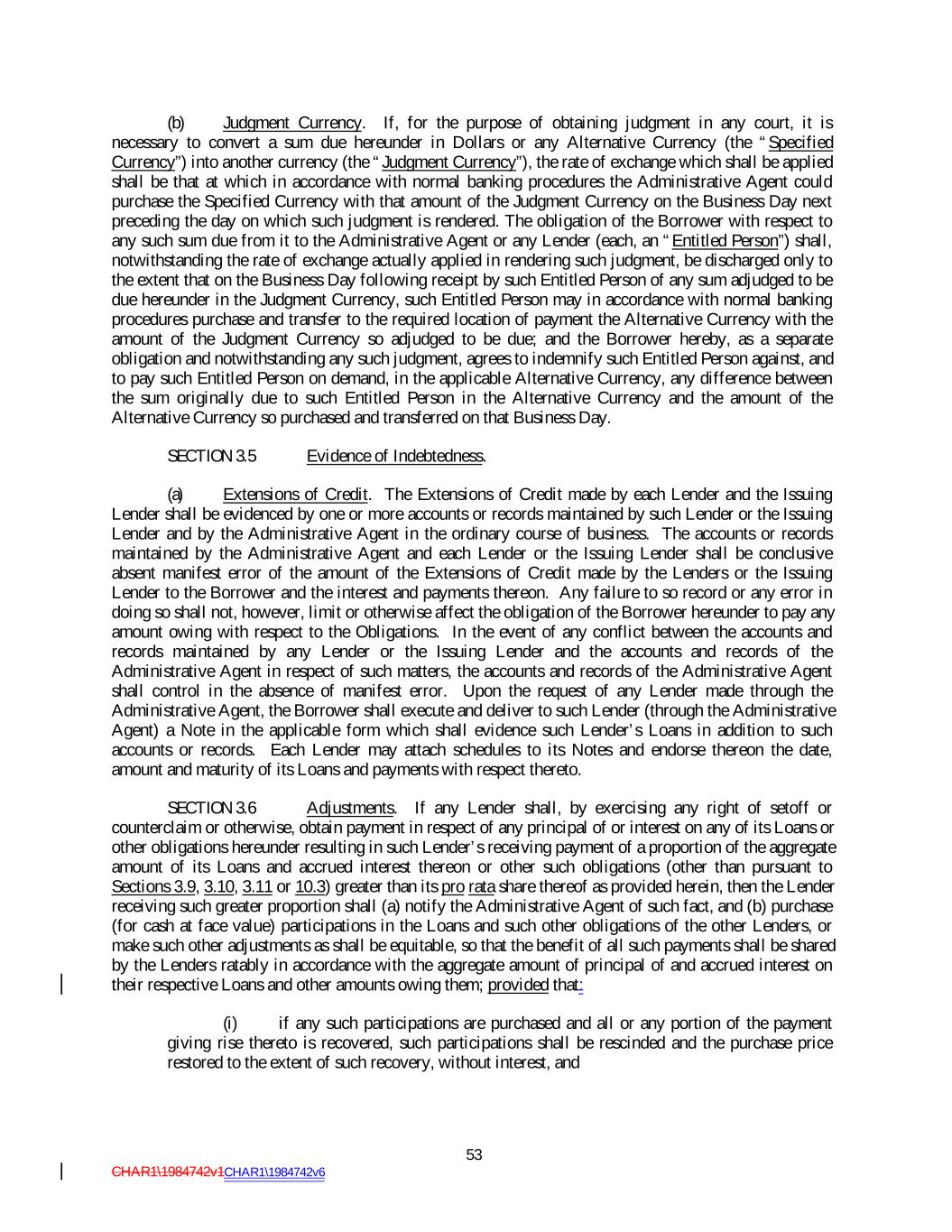 (b) Judgment Currency. If, for the purpose of obtaining judgment in any court, it is necessary to convert a sum due hereunder in Dollars or any Alternative Currency (the "Specified Currency") into another currency (the "Judgment Currency"), the rate of exchange which shall be applied shall be that at which in accordance with normal banking procedures the Administrative Agent could purchase the Specified Currency with that amount of the Judgment Currency on the Business Day next preceding the day on which such judgment is rendered. The obligation of the Borrower with respect to any such sum due from it to the Administrative Agent or any Lender (each, an "Entitled Person") shall, notwithstanding the rate of exchange actually applied in rendering such judgment, be discharged only to the extent that on the Business Day following receipt by such Entitled Person of any sum adjudged to be due hereunder in the Judgment Currency, such Entitled Person may in accordance with normal banking procedures purchase and transfer to the required location of payment the Alternative Currency with the amount of the Judgment Currency so adjudged to be due; and the Borrower hereby, as a separate obligation and notwithstanding any such judgment, agrees to indemnify such Entitled Person against, and to pay such Entitled Person on demand, in the applicable Alternative Currency, any difference between the sum originally due to such Entitled Person in the Alternative Currency and the amount of the Alternative Currency so purchased and transferred on that Business Day.

SECTION 3.5 Evidence of Indebtedness.

(a) Extensions of Credit. The Extensions of Credit made by each Lender and the Issuing Lender shall be evidenced by one or more accounts or records maintained by such Lender or the Issuing Lender and by the Administrative Agent in the ordinary course of business. The accounts or records maintained by the Administrative Agent and each Lender or the Issuing Lender shall be conclusive absent manifest error of the amount of the Extensions of Credit made by the Lenders or the Issuing Lender to the Borrower and the interest and payments thereon. Any failure to so record or any error in doing so shall not, however, limit or otherwise affect the obligation of the Borrower hereunder to pay any amount owing with respect to the Obligations. In the event of any conflict between the accounts and records maintained by any Lender or the Issuing Lender and the accounts and records of the Administrative Agent in respect of such matters, the accounts and records of the Administrative Agent shall control in the absence of manifest error. Upon the request of any Lender made through the Administrative Agent, the Borrower shall execute and deliver to such Lender (through the Administrative Agent) a Note in the applicable form which shall evidence such Lender's Loans in addition to such accounts or records. Each Lender may attach schedules to its Notes and endorse thereon the date, amount and maturity of its Loans and payments with respect thereto.

SECTION 3.6 Adjustments. If any Lender shall, by exercising any right of setoff or counterclaim or otherwise, obtain payment in respect of any principal of or interest on any of its Loans or other obligations hereunder resulting in such Lender's receiving payment of a proportion of the aggregate amount of its Loans and accrued interest thereon or other such obligations (other than pursuant to Sections 3.9, 3.10, 3.11 or 10.3) greater than its pro rata share thereof as provided herein, then the Lender receiving such greater proportion shall (a) notify the Administrative Agent of such fact, and (b) purchase (for cash at face value) participations in the Loans and such other obligations of the other Lenders, or make such other adjustments as shall be equitable, so that the benefit of all such payments shall be shared by the Lenders ratably in accordance with the aggregate amount of principal of and accrued interest on their respective Loans and other amounts owing them; provided that:

(i) if any such participations are purchased and all or any portion of the payment giving rise thereto is recovered, such participations shall be rescinded and the purchase price restored to the extent of such recovery, without interest, and

53

CHAR1\1984742v1CHAR1\1984742v6